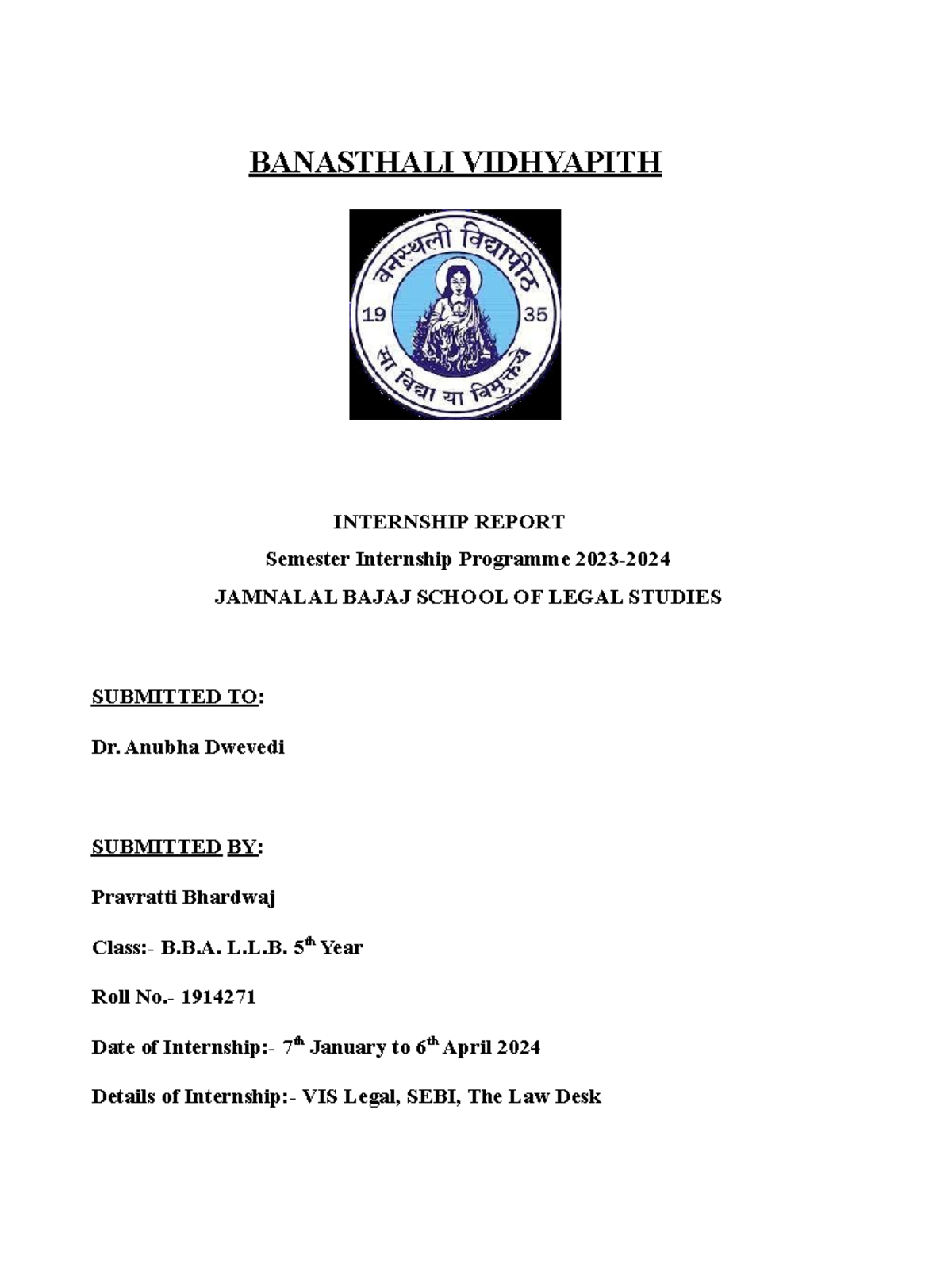 BANASTHALI VIDHYAPITH

वनस्थली विद्यापीठ

19 35

सा विद्या या विमुक्तये

INTERNSHIP REPORT

Semester Internship Programme 2023-2024

JAMNALAL BAJAJ SCHOOL OF LEGAL STUDIES

SUBMITTED TO:

Dr. Anubha Dwevedi

SUBMITTED BY:

Pravratti Bhardwaj

Class:- B.B.A. L.L.B. 5$^{th}$ Year

Roll No.- 1914271

Date of Internship:- 7$^{th}$ January to 6$^{th}$ April 2024

Details of Internship:- VIS Legal, SEBI, The Law Desk